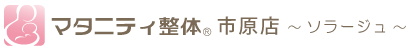 マタニティ整体® 市原店 ～ソラージュ～